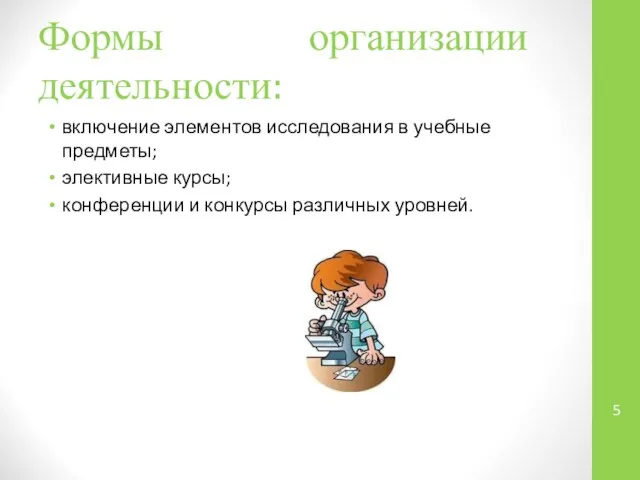 Формы организации деятельности:

• включение элементов исследования в учебные предметы;
• элективные курсы;
• конференции и конкурсы различных уровней.

5